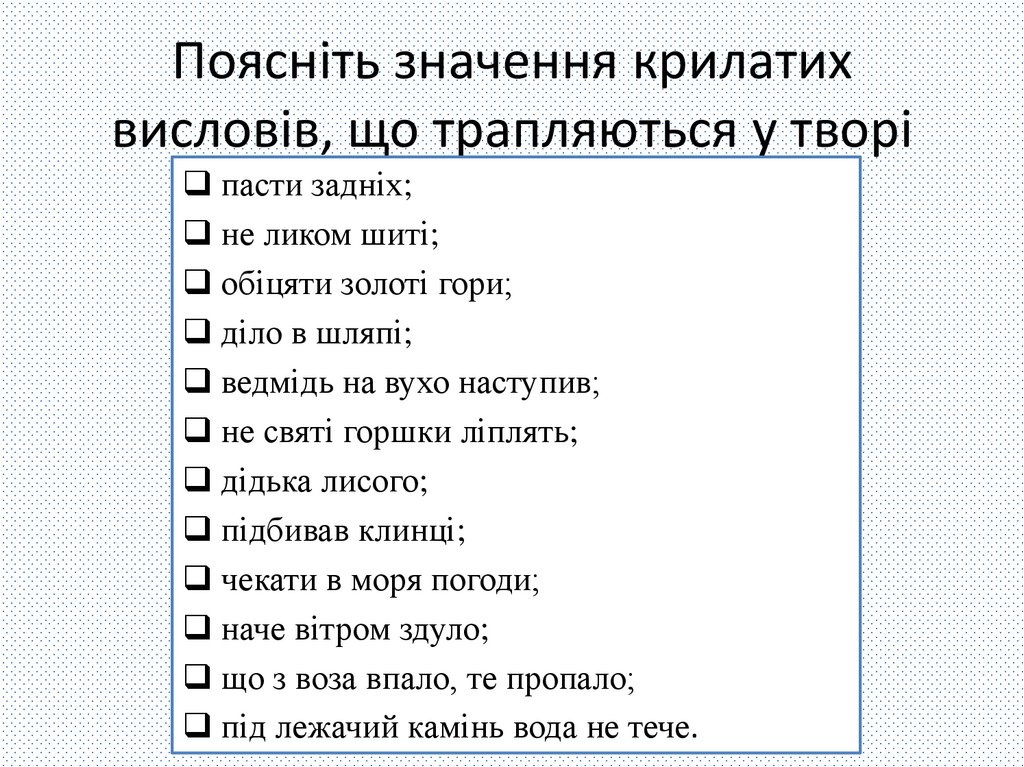 Поясніть значення крилатих висловів, що трапляються у творі

❑ пасти задніх;
❑ не ликом шиті;
❑ обіцяти золоті гори;
❑ діло в шляпі;
❑ ведмідь на вухо наступив;
❑ не святі горшки ліплять;
❑ дідька лисого;
❑ підбивав клинці;
❑ чекати в моря погоди;
❑ наче вітром здуло;
❑ що з воза впало, те пропало;
❑ під лежачий камінь вода не тече.